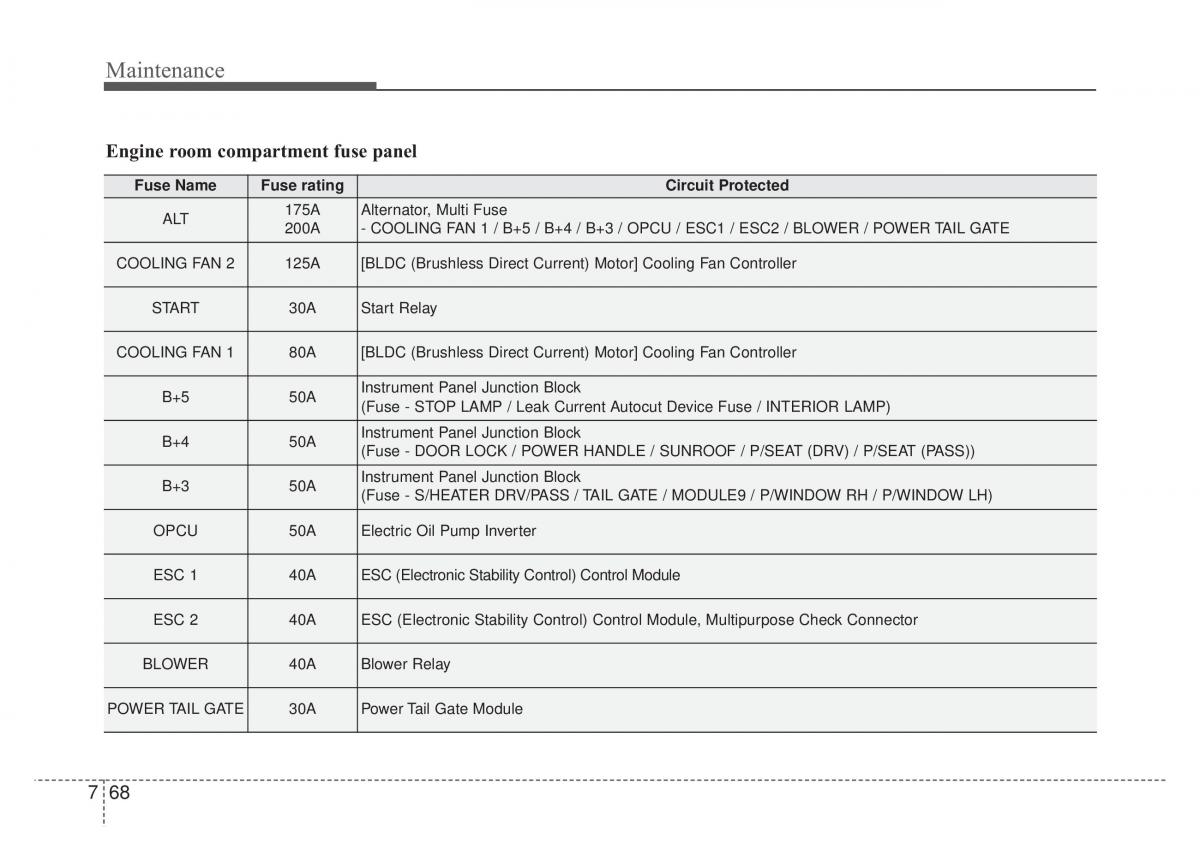 Maintenance

Engine room compartment fuse panel

| Fuse Name | Fuse rating | Circuit Protected |
|---|---|---|
| ALT | 175A 200A | Alternator, Multi Fuse - COOLING FAN 1 / B+5 / B+4 / B+3 / OPCU / ESC1 / ESC2 / BLOWER / POWER TAIL GATE |
| COOLING FAN 2 | 125A | [BLDC (Brushless Direct Current) Motor] Cooling Fan Controller |
| START | 30A | Start Relay |
| COOLING FAN 1 | 80A | [BLDC (Brushless Direct Current) Motor] Cooling Fan Controller |
| B+5 | 50A | Instrument Panel Junction Block (Fuse - STOP LAMP / Leak Current Autocut Device Fuse / INTERIOR LAMP) |
| B+4 | 50A | Instrument Panel Junction Block (Fuse - DOOR LOCK / POWER HANDLE / SUNROOF / P/SEAT (DRV) / P/SEAT (PASS)) |
| B+3 | 50A | Instrument Panel Junction Block (Fuse - S/HEATER DRV/PASS / TAIL GATE / MODULE9 / P/WINDOW RH / P/WINDOW LH) |
| OPCU | 50A | Electric Oil Pump Inverter |
| ESC 1 | 40A | ESC (Electronic Stability Control) Control Module |
| ESC 2 | 40A | ESC (Electronic Stability Control) Control Module, Multipurpose Check Connector |
| BLOWER | 40A | Blower Relay |
| POWER TAIL GATE | 30A | Power Tail Gate Module |

7 68